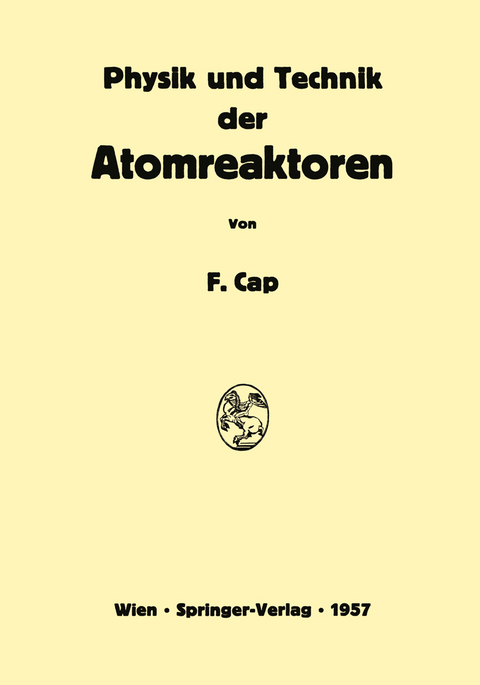 Physik und Technik
der
Atomreaktoren

Von

F. Cap

Wien · Springer-Verlag · 1957